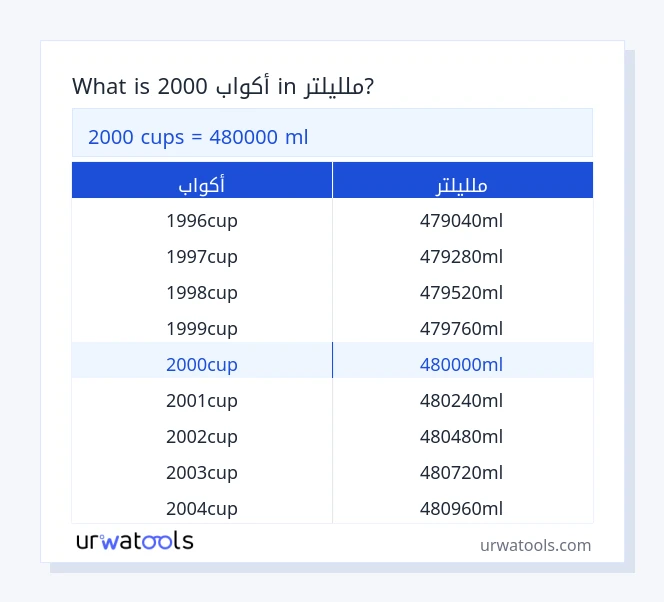 What is 2000 أكواب in ملليلتر?

2000 cups = 480000 ml

| أكواب | ملليلتر |
|---|---|
| 1996cup | 479040ml |
| 1997cup | 479280ml |
| 1998cup | 479520ml |
| 1999cup | 479760ml |
| 2000cup | 480000ml |
| 2001cup | 480240ml |
| 2002cup | 480480ml |
| 2003cup | 480720ml |
| 2004cup | 480960ml |

urwatools

urwatools.com